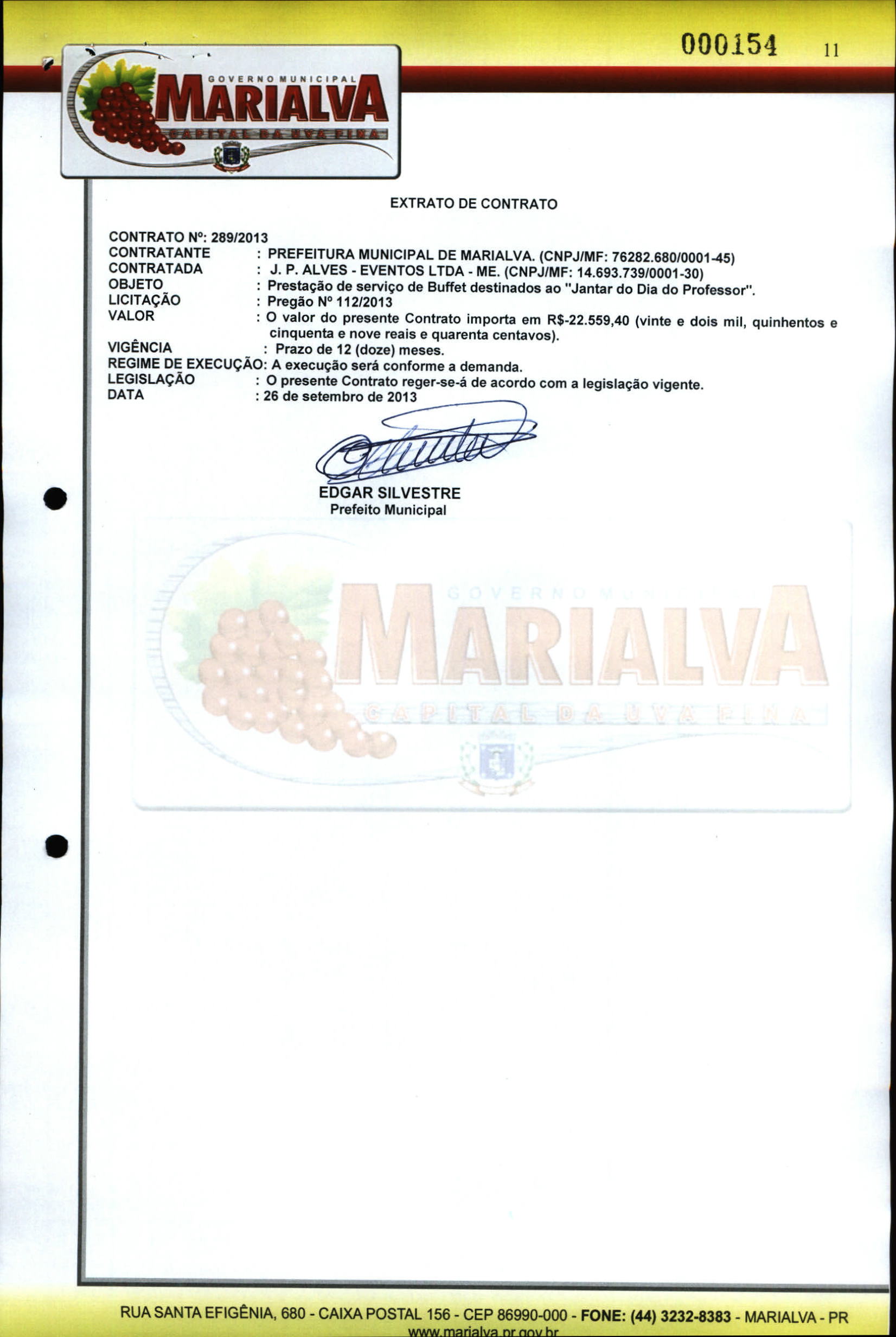 000154 11

GOVERNO MUNICIPAL
MARIALVA
CAPITAL DA UVA FINA

EXTRATO DE CONTRATO

CONTRATO Nº: 289/2013
CONTRATANTE : PREFEITURA MUNICIPAL DE MARIALVA. (CNPJ/MF: 76282.680/0001-45)
CONTRATADA : J. P. ALVES - EVENTOS LTDA - ME. (CNPJ/MF: 14.693.739/0001-30)
OBJETO : Prestação de serviço de Buffet destinados ao "Jantar do Dia do Professor".
LICITAÇÃO : Pregão Nº 112/2013
VALOR : O valor do presente Contrato importa em R$-22.559,40 (vinte e dois mil, quinhentos e cinquenta e nove reais e quarenta centavos).
VIGÊNCIA : Prazo de 12 (doze) meses.
REGIME DE EXECUÇÃO: A execução será conforme a demanda.
LEGISLAÇÃO : O presente Contrato reger-se-á de acordo com a legislação vigente.
DATA : 26 de setembro de 2013

EDGAR SILVESTRE
Prefeito Municipal

GOVERNO MUNICIPAL
MARIALVA
CAPITAL DA UVA FINA

RUA SANTA EFIGÊNIA, 680 - CAIXA POSTAL 156 - CEP 86990-000 - FONE: (44) 3232-8383 - MARIALVA - PR
www.marialva.pr.gov.br